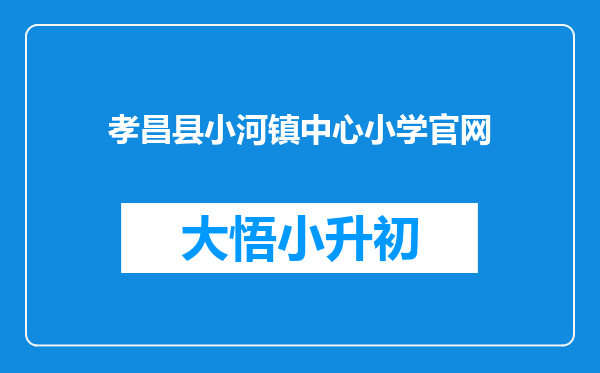 孝昌县小河镇中心小学官网

大悟小升初